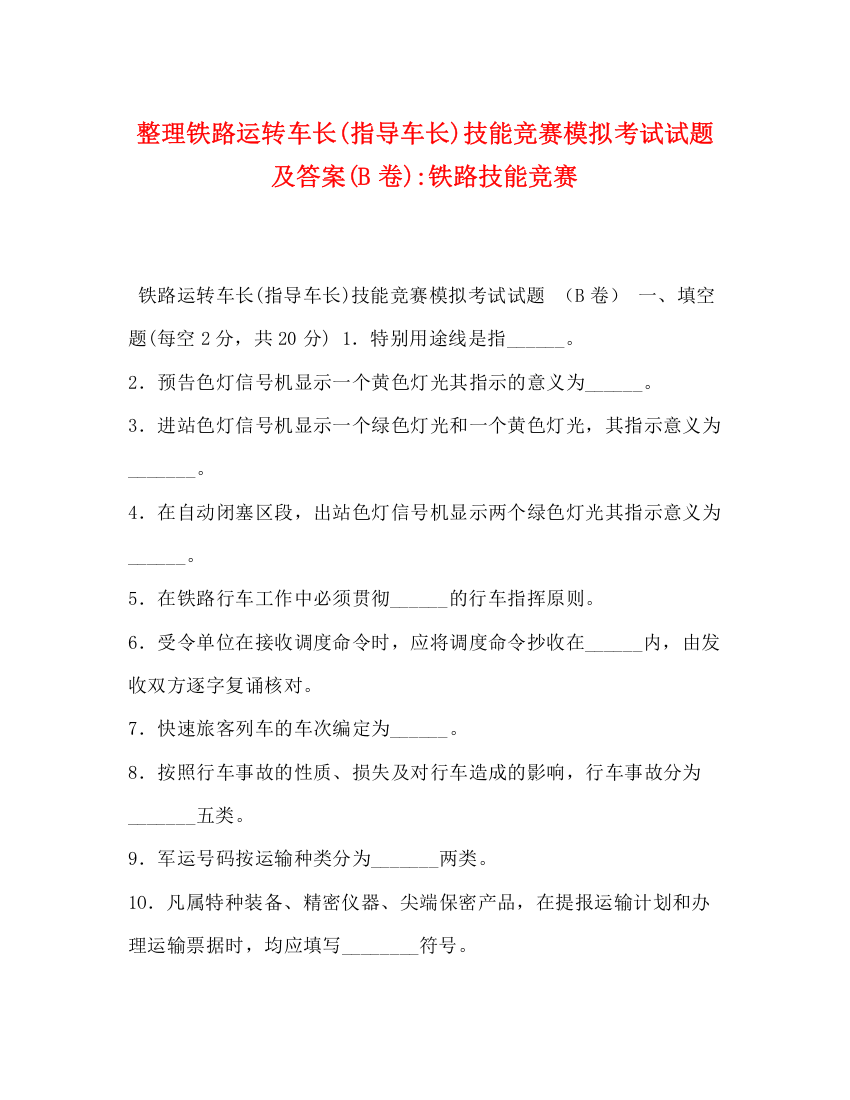 整理铁路运转车长(指导车长)技能竞赛模拟考试试题及答案(B 卷):铁路技能竞赛

铁路运转车长(指导车长)技能竞赛模拟考试试题 （B 卷） 一、填空题(每空 2 分，共 20 分) 1．特别用途线是指______。

2．预告色灯信号机显示一个黄色灯光其指示的意义为______。

3．进站色灯信号机显示一个绿色灯光和一个黄色灯光，其指示意义为_______。

4．在自动闭塞区段，出站色灯信号机显示两个绿色灯光其指示意义为______。

5．在铁路行车工作中必须贯彻______的行车指挥原则。

6．受令单位在接收调度命令时，应将调度命令抄收在______内，由发收双方逐字复诵核对。

7．快速旅客列车的车次编定为______。

8．按照行车事故的性质、损失及对行车造成的影响，行车事故分为_______五类。

9．军运号码按运输种类分为_______两类。

10．凡属特种装备、精密仪器、尖端保密产品，在提报运输计划和办理运输票据时，均应填写________符号。